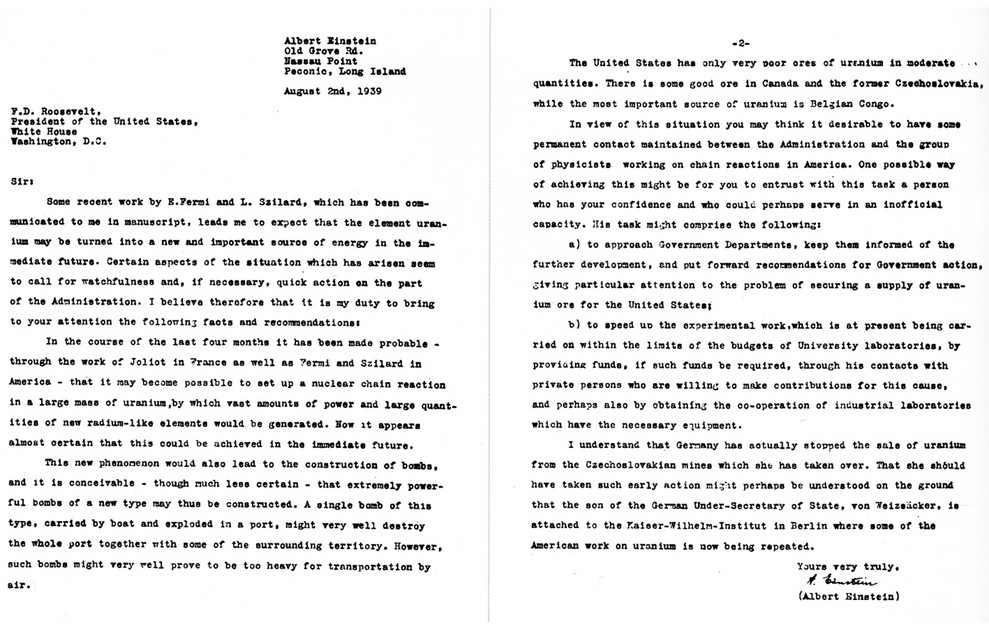 Albert Einstein
Old Grove Rd.
Nassau Point
Peconic, Long Island

August 2nd, 1939

F.D. Roosevelt,
President of the United States,
White House
Washington, D.C.

Sir:

Some recent work by E.Fermi and L. Szilard, which has been communicated to me in manuscript, leads me to expect that the element uranium may be turned into a new and important source of energy in the immediate future. Certain aspects of the situation which has arisen seem to call for watchfulness and, if necessary, quick action on the part of the Administration. I believe therefore that it is my duty to bring to your attention the following facts and recommendations:

In the course of the last four months it has been made probable - through the work of Joliot in France as well as Fermi and Szilard in America - that it may become possible to set up a nuclear chain reaction in a large mass of uranium,by which vast amounts of power and large quantities of new radium-like elements would be generated. Now it appears almost certain that this could be achieved in the immediate future.

This new phenomenon would also lead to the construction of bombs, and it is conceivable - though much less certain - that extremely powerful bombs of a new type may thus be constructed. A single bomb of this type, carried by boat and exploded in a port, might very well destroy the whole port together with some of the surrounding territory. However, such bombs might very well prove to be too heavy for transportation by air.

-2-

The United States has only very poor ores of uranium in moderate quantities. There is some good ore in Canada and the former Czechoslovakia, while the most important source of uranium is Belgian Congo.

In view of this situation you may think it desirable to have some permanent contact maintained between the Administration and the group of physicists working on chain reactions in America. One possible way of achieving this might be for you to entrust with this task a person who has your confidence and who could perhaps serve in an inofficial capacity. His task might comprise the following:

a) to approach Government Departments, keep them informed of the further development, and put forward recommendations for Government action, giving particular attention to the problem of securing a supply of uranium ore for the United States;

b) to speed up the experimental work,which is at present being carried on within the limits of the budgets of University laboratories, by providing funds, if such funds be required, through his contacts with private persons who are willing to make contributions for this cause, and perhaps also by obtaining the co-operation of industrial laboratories which have the necessary equipment.

I understand that Germany has actually stopped the sale of uranium from the Czechoslovakian mines which she has taken over. That she should have taken such early action might perhaps be understood on the ground that the son of the German Under-Secretary of State, von Weizsäcker, is attached to the Kaiser-Wilhelm-Institut in Berlin where some of the American work on uranium is now being repeated.

Yours very truly,
A. Einstein
(Albert Einstein)